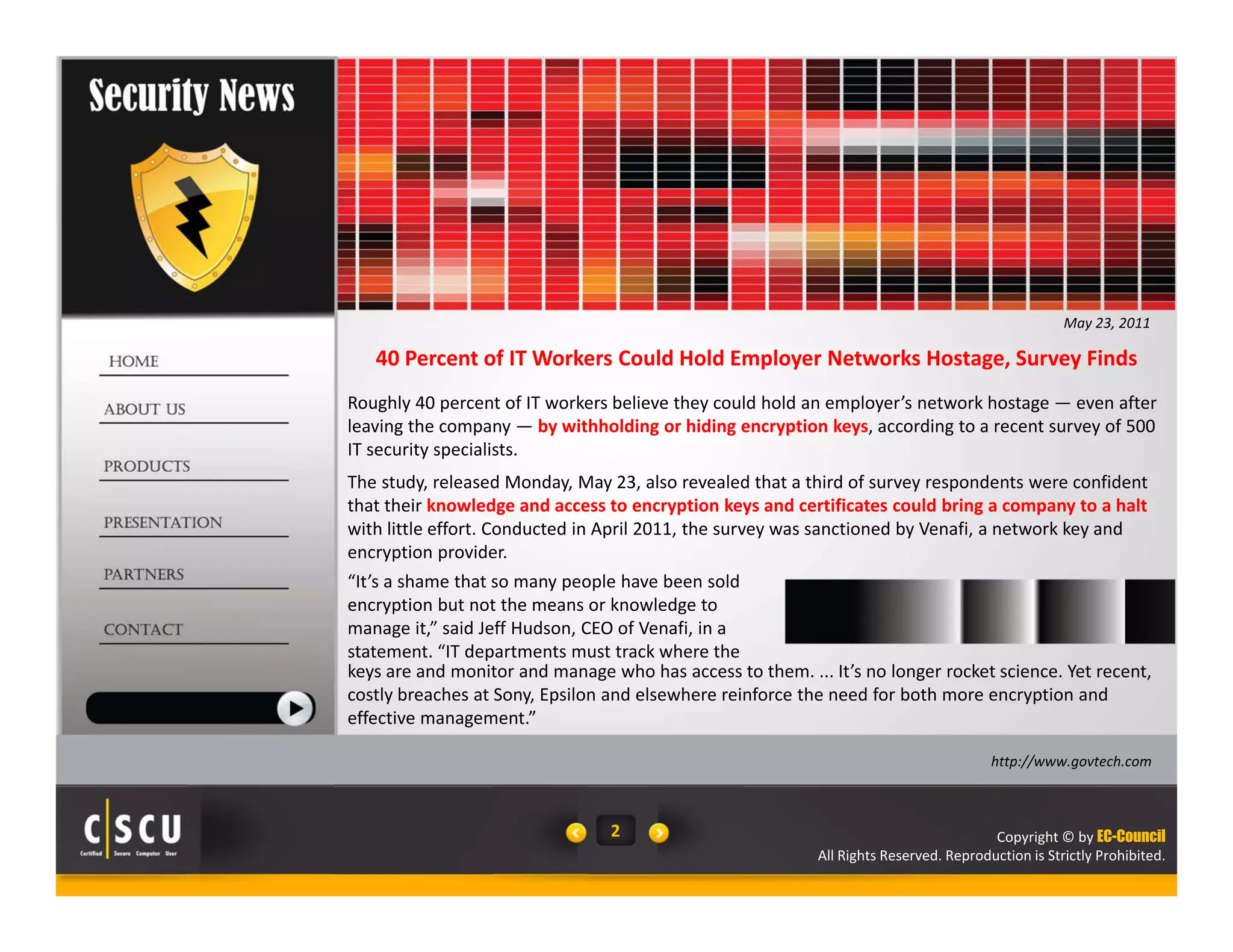 Security News

HOME

ABOUT US

PRODUCTS

PRESENTATION

PARTNERS

CONTACT

May 23, 2011

40 Percent of IT Workers Could Hold Employer Networks Hostage, Survey Finds

Roughly 40 percent of IT workers believe they could hold an employer's network hostage — even after leaving the company — by withholding or hiding encryption keys, according to a recent survey of 500 IT security specialists.

The study, released Monday, May 23, also revealed that a third of survey respondents were confident that their knowledge and access to encryption keys and certificates could bring a company to a halt with little effort. Conducted in April 2011, the survey was sanctioned by Venafi, a network key and encryption provider.

"It's a shame that so many people have been sold encryption but not the means or knowledge to manage it," said Jeff Hudson, CEO of Venafi, in a statement. "IT departments must track where the keys are and monitor and manage who has access to them. ... It's no longer rocket science. Yet recent, costly breaches at Sony, Epsilon and elsewhere reinforce the need for both more encryption and effective management."

http://www.govtech.com

C|SCU Certified Secure Computer User

2

Copyright © by EC-Council
All Rights Reserved. Reproduction is Strictly Prohibited.